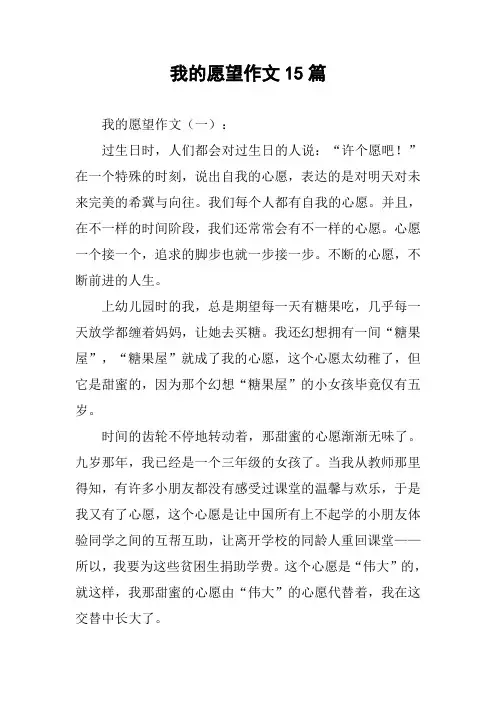 我的愿望作文 15 篇

我的愿望作文（一）：

过生日时，人们都会对过生日的人说：“许个愿吧！”在一个特殊的时刻，说出自我的心愿，表达的是对明天对未来完美的希冀与向往。我们每个人都有自我的心愿。并且，在不一样的时间阶段，我们还常常会有不一样的心愿。心愿一个接一个，追求的脚步也就一步接一步。不断的心愿，不断前进的人生。

上幼儿园时的我，总是期望每一天有糖果吃，几乎每一天放学都缠着妈妈，让她去买糖。我还幻想拥有一间“糖果屋”，“糖果屋”就成了我的心愿，这个心愿太幼稚了，但它是甜蜜的，因为那个幻想“糖果屋”的小女孩毕竟仅有五岁。

时间的齿轮不停地转动着，那甜蜜的心愿渐渐无味了。九岁那年，我已经是一个三年级的女孩了。当我从教师那里得知，有许多小朋友都没有感受过课堂的温馨与欢乐，于是我又有了心愿，这个心愿是让中国所有上不起学的小朋友体验同学之间的互帮互助，让离开学校的同龄人重回课堂——所以，我要为这些贫困生捐助学费。这个心愿是“伟大”的，就这样，我那甜蜜的心愿由“伟大”的心愿代替着，我在这交替中长大了。